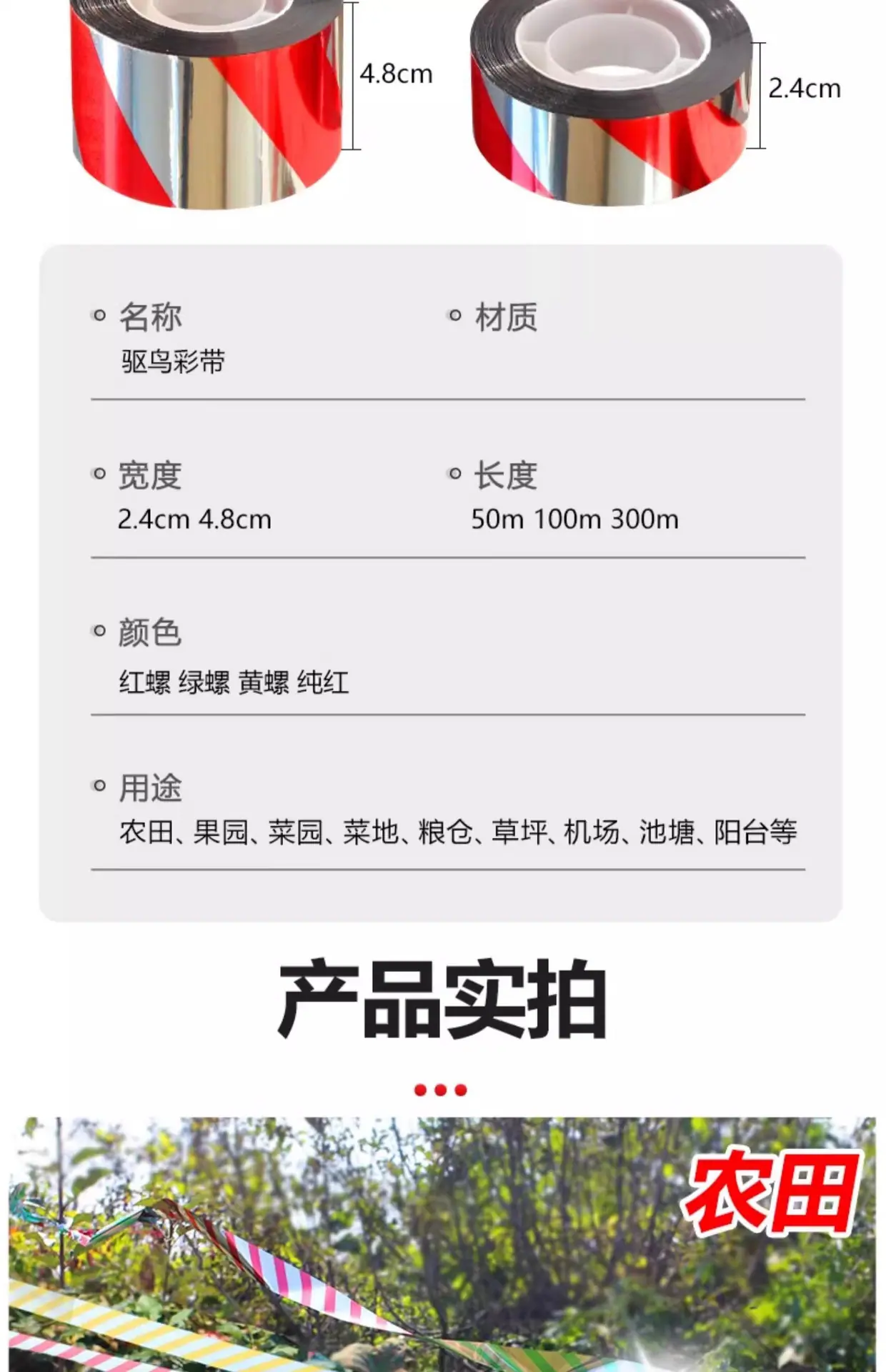 4.8cm

2.4cm

名称
驱鸟彩带

材质

宽度
2.4cm 4.8cm

长度
50m 100m 300m

颜色
红螺 绿螺 黄螺 纯红

用途
农田、果园、菜园、菜地、粮仓、草坪、机场、池塘、阳台等

产品实拍

农田